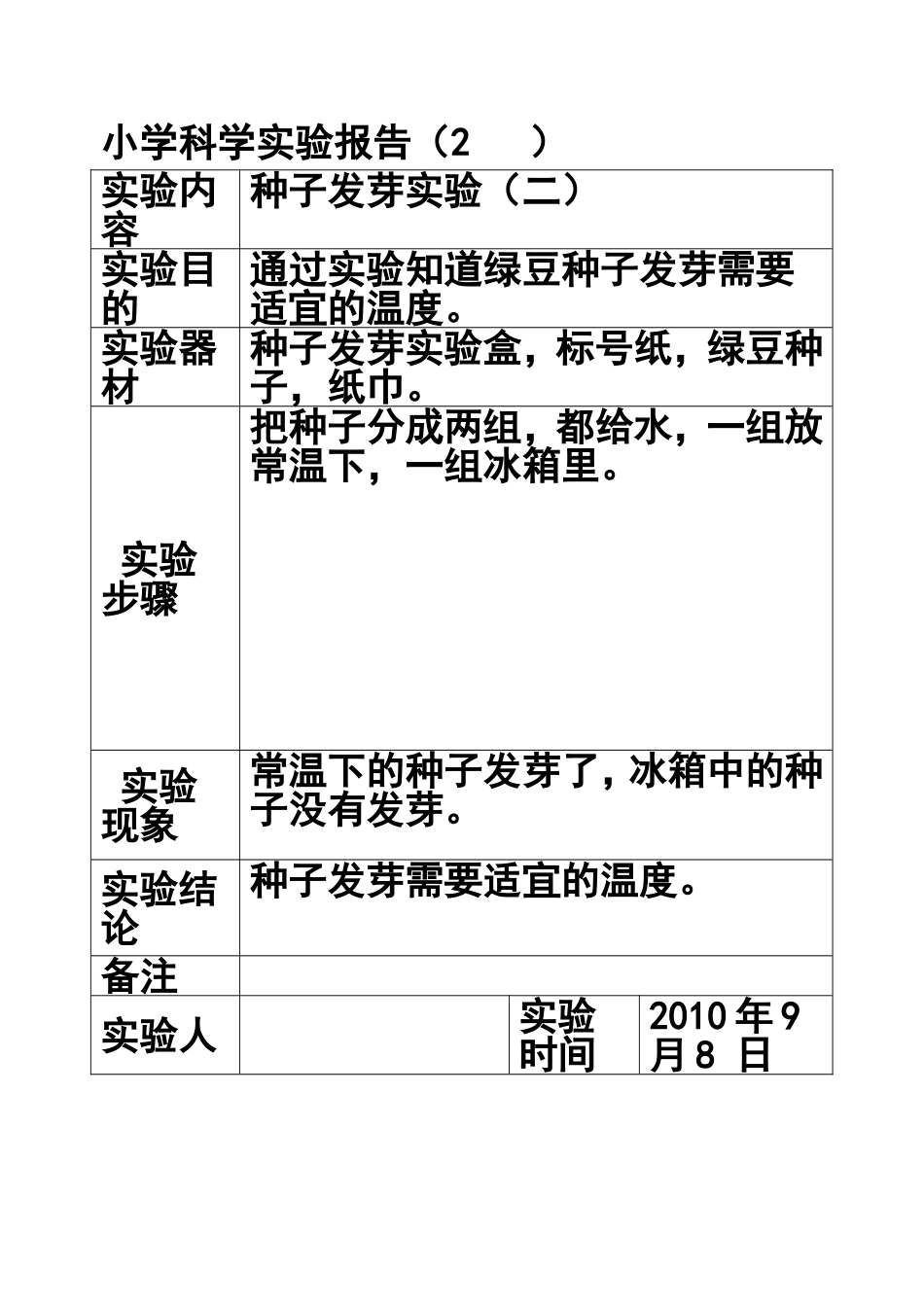 小学科学实验报告（2　　）

| 实验内容 | 种子发芽实验（二） | | |
|---|---|---|---|
| 实验目的 | 通过实验知道绿豆种子发芽需要适宜的温度。 | | |
| 实验器材 | 种子发芽实验盒，标号纸，绿豆种子，纸巾。 | | |
| 实验步骤 | 把种子分成两组，都给水，一组放常温下，一组冰箱里。 | | |
| 实验现象 | 常温下的种子发芽了，冰箱中的种子没有发芽。 | | |
| 实验结论 | 种子发芽需要适宜的温度。 | | |
| 备注 | | | |
| 实验人 | | 实验时间 | 2010 年 9 月 8 日 |